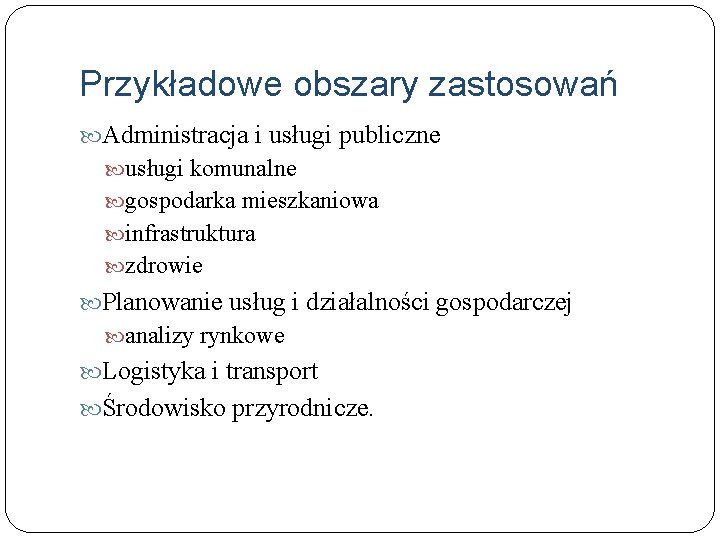 Przykładowe obszary zastosowań

Administracja i usługi publiczne

usługi komunalne

gospodarka mieszkaniowa

infrastruktura

zdrowie

Planowanie usług i działalności gospodarczej

analizy rynkowe

Logistyka i transport

Środowisko przyrodnicze.